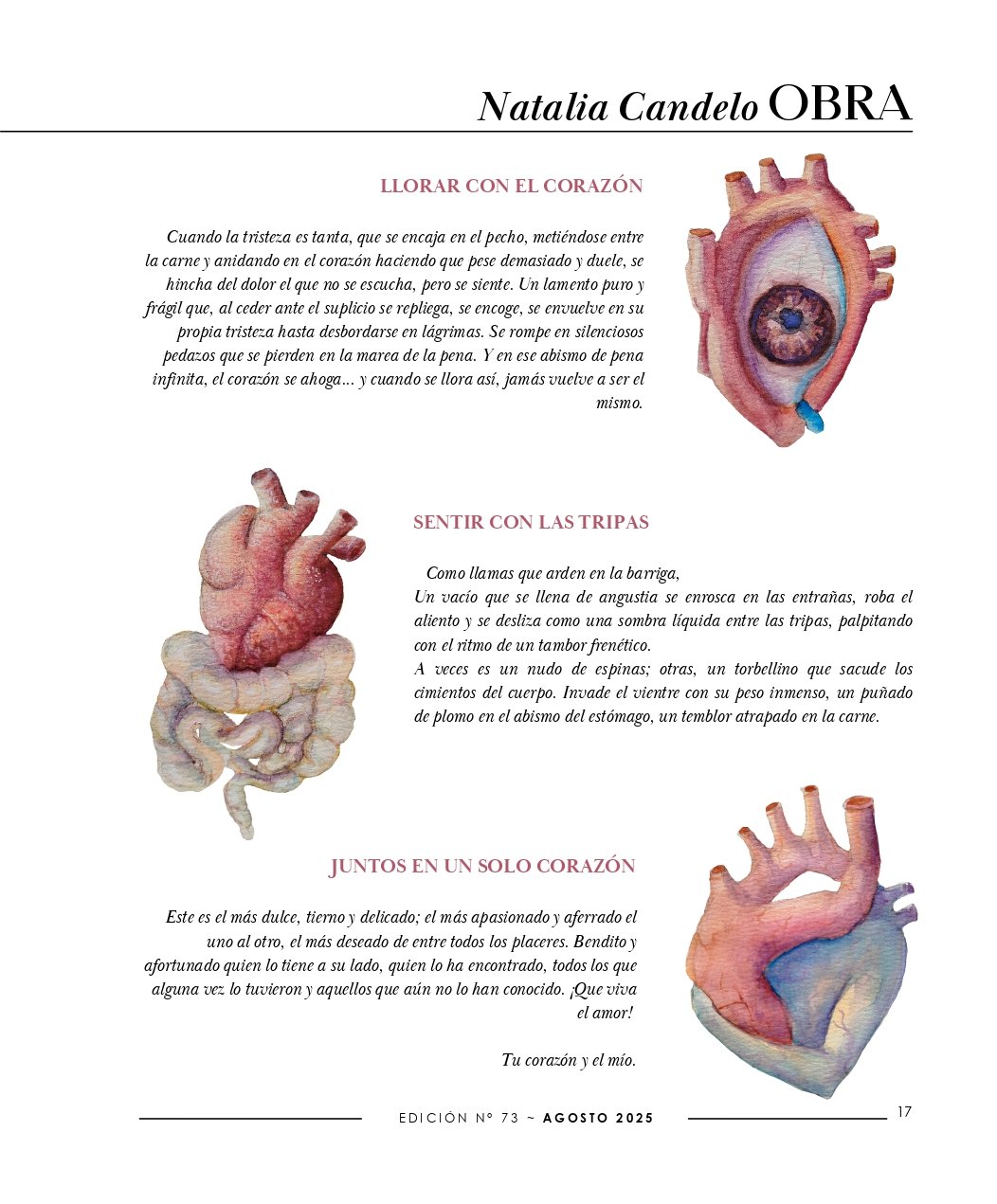 Natalia Candelo OBRA

LLORAR CON EL CORAZÓN

Cuando la tristeza es tanta, que se encaja en el pecho, metiéndose entre la carne y anidando en el corazón haciendo que pese demasiado y duele, se hincha del dolor el que no se escucha, pero se siente. Un lamento puro y frágil que, al ceder ante el suplicio se repliega, se encoge, se envuelve en su propia tristeza hasta desbordarse en lágrimas. Se rompe en silenciosos pedazos que se pierden en la marea de la pena. Y en ese abismo de pena infinita, el corazón se ahoga... y cuando se llora así, jamás vuelve a ser el mismo.

SENTIR CON LAS TRIPAS

Como llamas que arden en la barriga,
Un vacío que se llena de angustia se enrosca en las entrañas, roba el aliento y se desliza como una sombra líquida entre las tripas, palpitando con el ritmo de un tambor frenético.
A veces es un nudo de espinas; otras, un torbellino que sacude los cimientos del cuerpo. Invade el vientre con su peso inmenso, un puñado de plomo en el abismo del estómago, un temblor atrapado en la carne.

JUNTOS EN UN SOLO CORAZÓN

Este es el más dulce, tierno y delicado; el más apasionado y aferrado el uno al otro, el más deseado de entre todos los placeres. Bendito y afortunado quien lo tiene a su lado, quien lo ha encontrado, todos los que alguna vez lo tuvieron y aquellos que aún no lo han conocido. ¡Que viva el amor!

Tu corazón y el mío.

EDICIÓN Nº 73 ~ AGOSTO 2025

17